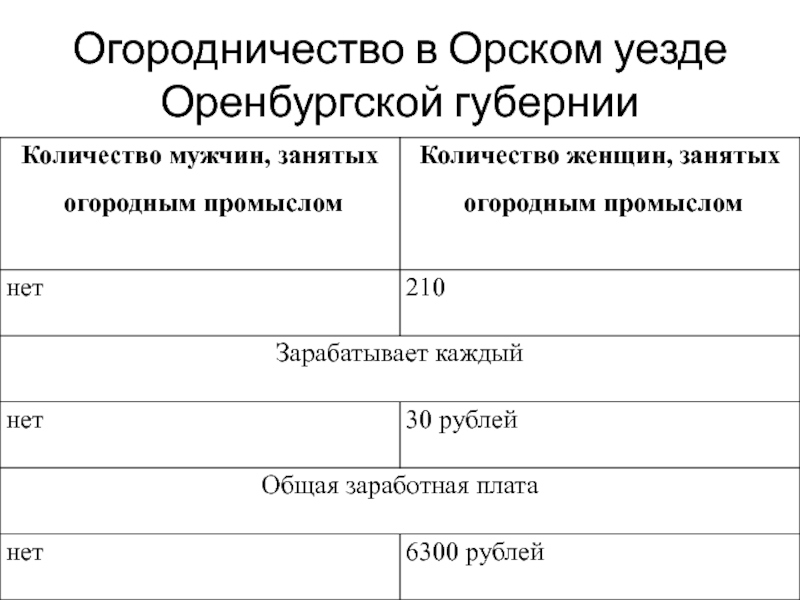 Огородничество в Орском уезде Оренбургской губернии

| Количество мужчин, занятых огородным промыслом | Количество женщин, занятых огородным промыслом |
|---|---|
| нет | 210 |
| Зарабатывает каждый | |
| нет | 30 рублей |
| Общая заработная плата | |
| нет | 6300 рублей |